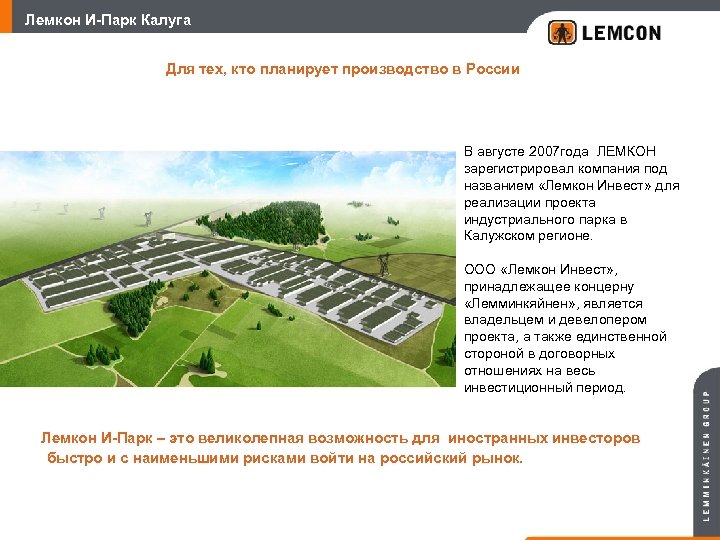 Лемкон И-Парк Калуга

LEMCON

Для тех, кто планирует производство в России

В августе 2007года ЛЕМКОН зарегистрировал компания под названием «Лемкон Инвест» для реализации проекта индустриального парка в Калужском регионе.

ООО «Лемкон Инвест», принадлежащее концерну «Лемминкяйнен», является владельцем и девелопером проекта, а также единственной стороной в договорных отношениях на весь инвестиционный период.

Лемкон И-Парк – это великолепная возможность для иностранных инвесторов быстро и с наименьшими рисками войти на российский рынок.

LEMMINKÄINEN GROUP